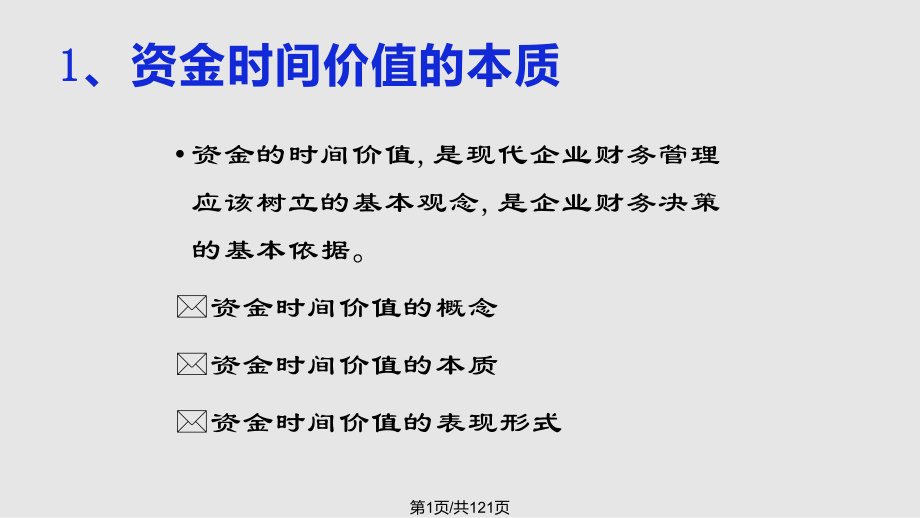 1、资金时间价值的本质

• 资金的时间价值, 是现代企业财务管理应该树立的基本观念, 是企业财务决策的基本依据。

资金时间价值的概念

资金时间价值的本质

资金时间价值的表现形式

第1页/共121页